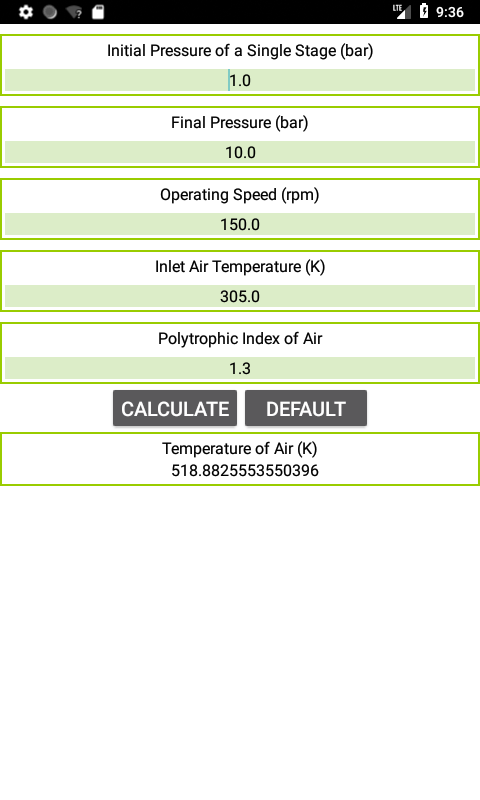 LTE 9:36

Initial Pressure of a Single Stage (bar)
1.0

Final Pressure (bar)
10.0

Operating Speed (rpm)
150.0

Inlet Air Temperature (K)
305.0

Polytrophic Index of Air
1.3

CALCULATE DEFAULT

Temperature of Air (K)
518.8825553550396